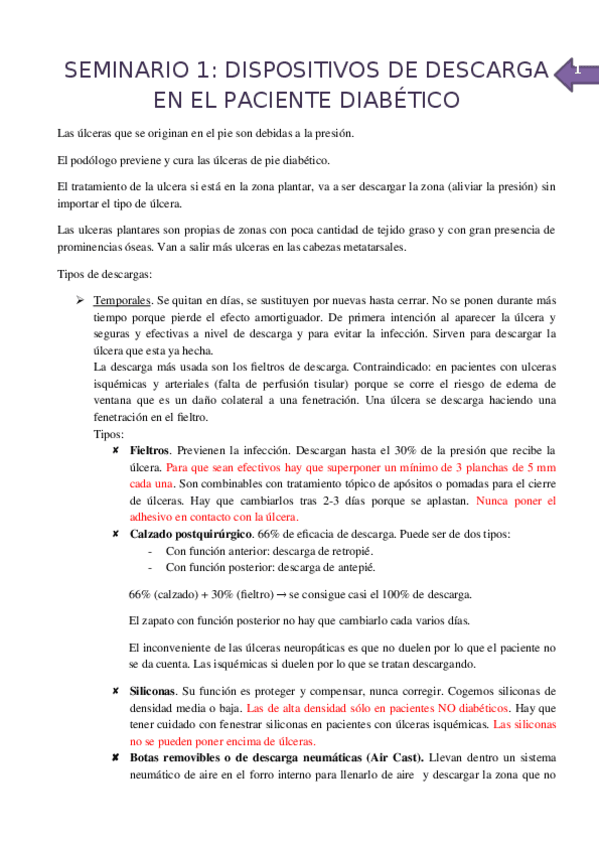 SEMINARIO 1: DISPOSITIVOS DE DESCARGA EN EL PACIENTE DIABÉTICO

1

Las úlceras que se originan en el pie son debidas a la presión.

El podólogo previene y cura las úlceras de pie diabético.

El tratamiento de la ulcera si está en la zona plantar, va a ser descargar la zona (aliviar la presión) sin importar el tipo de úlcera.

Las ulceras plantares son propias de zonas con poca cantidad de tejido graso y con gran presencia de prominencias óseas. Van a salir más ulceras en las cabezas metatarsales.

Tipos de descargas:

➢ Temporales. Se quitan en días, se sustituyen por nuevas hasta cerrar. No se ponen durante más tiempo porque pierde el efecto amortiguador. De primera intención al aparecer la úlcera y seguras y efectivas a nivel de descarga y para evitar la infección. Sirven para descargar la úlcera que esta ya hecha.
La descarga más usada son los fieltros de descarga. Contraindicado: en pacientes con ulceras isquémicas y arteriales (falta de perfusión tisular) porque se corre el riesgo de edema de ventana que es un daño colateral a una fenetración. Una úlcera se descarga haciendo una fenetración en el fieltro.
Tipos:

✘ Fieltros. Previenen la infección. Descargan hasta el 30% de la presión que recibe la úlcera. Para que sean efectivos hay que superponer un mínimo de 3 planchas de 5 mm cada una. Son combinables con tratamiento tópico de apósitos o pomadas para el cierre de úlceras. Hay que cambiarlos tras 2-3 días porque se aplastan. Nunca poner el adhesivo en contacto con la úlcera.

✘ Calzado postquirúrgico. 66% de eficacia de descarga. Puede ser de dos tipos:
- Con función anterior: descarga de retropié.
- Con función posterior: descarga de antepié.

66% (calzado) + 30% (fieltro) → se consigue casi el 100% de descarga.

El zapato con función posterior no hay que cambiarlo cada varios días.

El inconveniente de las úlceras neuropáticas es que no duelen por lo que el paciente no se da cuenta. Las isquémicas si duelen por lo que se tratan descargando.

✘ Siliconas. Su función es proteger y compensar, nunca corregir. Cogemos siliconas de densidad media o baja. Las de alta densidad sólo en pacientes NO diabéticos. Hay que tener cuidado con fenestrar siliconas en pacientes con úlceras isquémicas. Las siliconas no se pueden poner encima de úlceras.

✘ Botas removibles o de descarga neumáticas (Air Cast). Llevan dentro un sistema neumático de aire en el forro interno para llenarlo de aire y descargar la zona que no